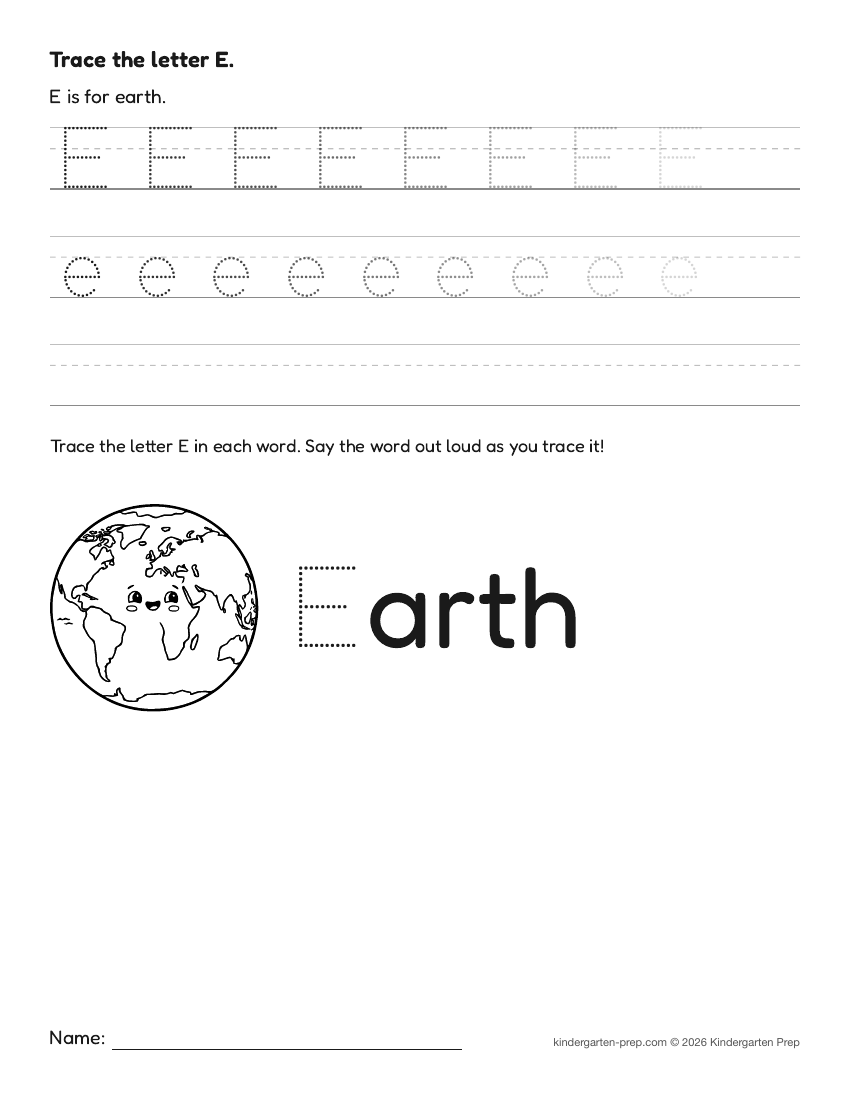 Trace the letter E.

E is for earth.

E E E E E E E E

e e e e e e e e e

Trace the letter E in each word. Say the word out loud as you trace it!

Earth

Name:

kindergarten-prep.com © 2026 Kindergarten Prep